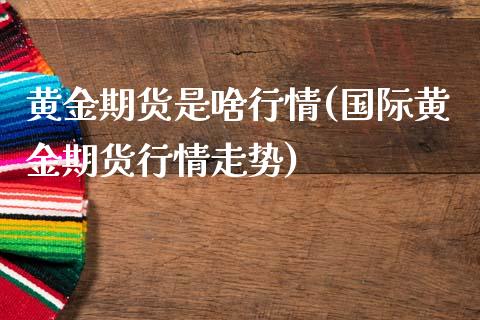 黄金期货是啥行情(国际黄金期货行情走势)